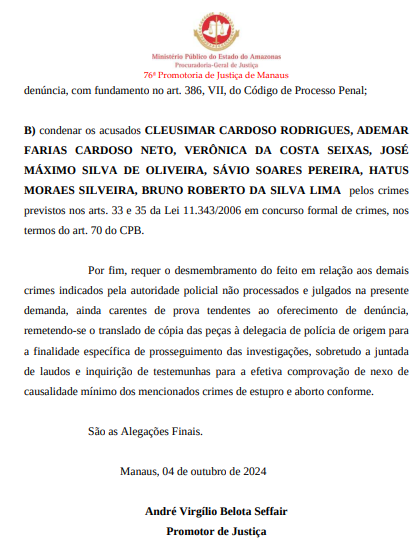 Ministério Público do Estado do Amazonas
Procuradoria-Geral de Justiça
76ª Promotoria de Justiça de Manaus

denúncia, com fundamento no art. 386, VII, do Código de Processo Penal;

B) condenar os acusados CLEUSIMAR CARDOSO RODRIGUES, ADEMAR FARIAS CARDOSO NETO, VERÔNICA DA COSTA SEIXAS, JOSÉ MÁXIMO SILVA DE OLIVEIRA, SÁVIO SOARES PEREIRA, HATUS MORAES SILVEIRA, BRUNO ROBERTO DA SILVA LIMA pelos crimes previstos nos arts. 33 e 35 da Lei 11.343/2006 em concurso formal de crimes, nos termos do art. 70 do CPB.

Por fim, requer o desmembramento do feito em relação aos demais crimes indicados pela autoridade policial não processados e julgados na presente demanda, ainda carentes de prova tendentes ao oferecimento de denúncia, remetendo-se o translado de cópia das peças à delegacia de polícia de origem para a finalidade específica de prosseguimento das investigações, sobretudo a juntada de laudos e inquirição de testemunhas para a efetiva comprovação de nexo de causalidade mínimo dos mencionados crimes de estupro e aborto conforme.

São as Alegações Finais.

Manaus, 04 de outubro de 2024

André Virgílio Belota Seffair
Promotor de Justiça